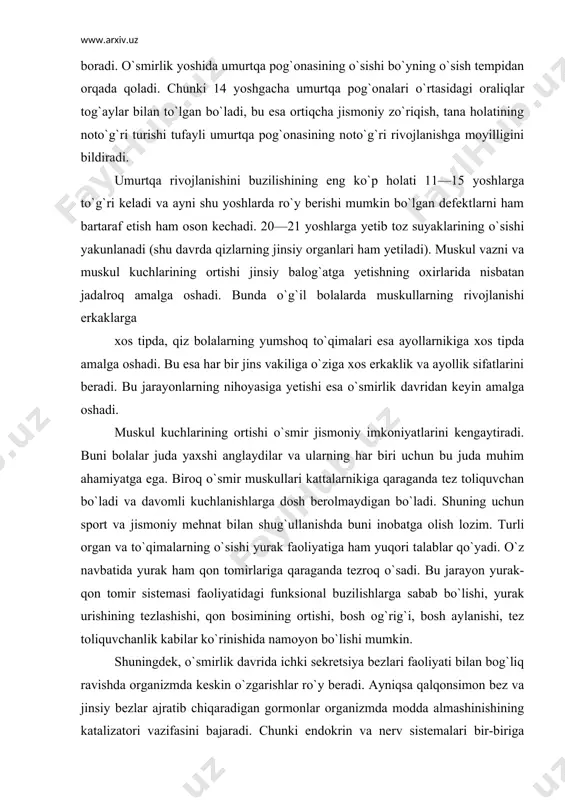 www.arxiv.uz

boradi. O`smirlik yoshida umurtqa pog`onasining o`sishi bo`yning o`sish tempidan orqada qoladi. Chunki 14 yoshgacha umurtqa pog`onalari o`rtasidagi oraliqlar tog`aylar bilan to`lgan bo`ladi, bu esa ortiqcha jismoniy zo`riqish, tana holatining noto`g`ri turishi tufayli umurtqa pog`onasining noto`g`ri rivojlanishga moyilligini bildiradi.

Umurtqa rivojlanishini buzilishining eng ko`p holati 11—15 yoshlarga to`g`ri keladi va ayni shu yoshlarda ro`y berishi mumkin bo`lgan defektlarni ham bartaraf etish ham oson kechadi. 20—21 yoshlarga yetib toz suyaklarining o`sishi yakunlanadi (shu davrda qizlarning jinsiy organlari ham yetiladi). Muskul vazni va muskul kuchlarining ortishi jinsiy balog`atga yetishning oxirlarida nisbatan jadalroq amalga oshadi. Bunda o`g`il bolalarda muskullarning rivojlanishi erkaklarga

xos tipda, qiz bolalarning yumshoq to`qimalari esa ayollarnikiga xos tipda amalga oshadi. Bu esa har bir jins vakiliga o`ziga xos erkaklik va ayollik sifatlarini beradi. Bu jarayonlarning nihoyasiga yetishi esa o`smirlik davridan keyin amalga oshadi.

Muskul kuchlarining ortishi o`smir jismoniy imkoniyatlarini kengaytiradi. Buni bolalar juda yaxshi anglaydilar va ularning har biri uchun bu juda muhim ahamiyatga ega. Biroq o`smir muskullari kattalarnikiga qaraganda tez toliquvchan bo`ladi va davomli kuchlanishlarga dosh berolmaydigan bo`ladi. Shuning uchun sport va jismoniy mehnat bilan shug`ullanishda buni inobatga olish lozim. Turli organ va to`qimalarning o`sishi yurak faoliyatiga ham yuqori talablar qo`yadi. O`z navbatida yurak ham qon tomirlariga qaraganda tezroq o`sadi. Bu jarayon yurak-qon tomir sistemasi faoliyatidagi funksional buzilishlarga sabab bo`lishi, yurak urishining tezlashishi, qon bosimining ortishi, bosh og`rig`i, bosh aylanishi, tez toliquvchanlik kabilar ko`rinishida namoyon bo`lishi mumkin.

Shuningdek, o`smirlik davrida ichki sekretsiya bezlari faoliyati bilan bog`liq ravishda organizmda keskin o`zgarishlar ro`y beradi. Ayniqsa qalqonsimon bez va jinsiy bezlar ajratib chiqaradigan gormonlar organizmda modda almashinishining katalizatori vazifasini bajaradi. Chunki endokrin va nerv sistemalari bir-biriga